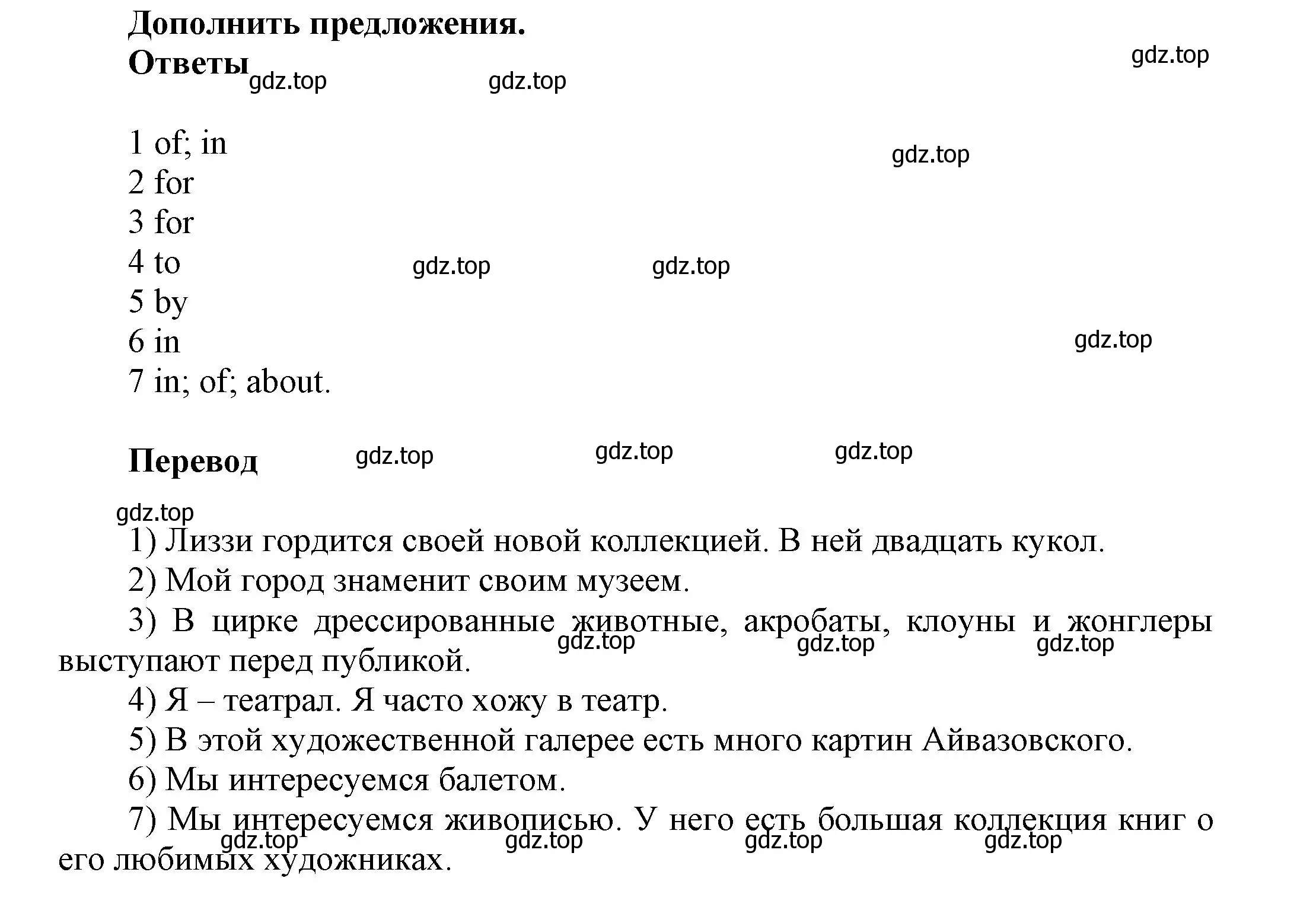 Дополнить предложения.
Ответы

gdz.top gdz.top gdz.top

1 of; in
2 for
3 for
4 to
5 by
6 in
7 in; of; about.

gdz.top gdz.top gdz.top gdz.top

Перевод

gdz.top gdz.top gdz.top gdz.top

1) Лиззи гордится своей новой коллекцией. В ней двадцать кукол.
2) Мой город знаменит своим музеем.
3) В цирке дрессированные животные, акробаты, клоуны и жонглеры выступают перед публикой.

gdz.top gdz.top gdz.top

4) Я – театрал. Я часто хожу в театр.
5) В этой художественной галерее есть много картин Айвазовского.
6) Мы интересуемся балетом.
7) Мы интересуемся живописью. У него есть большая коллекция книг о его любимых художниках.

gdz.top gdz.top gdz.top gdz.top